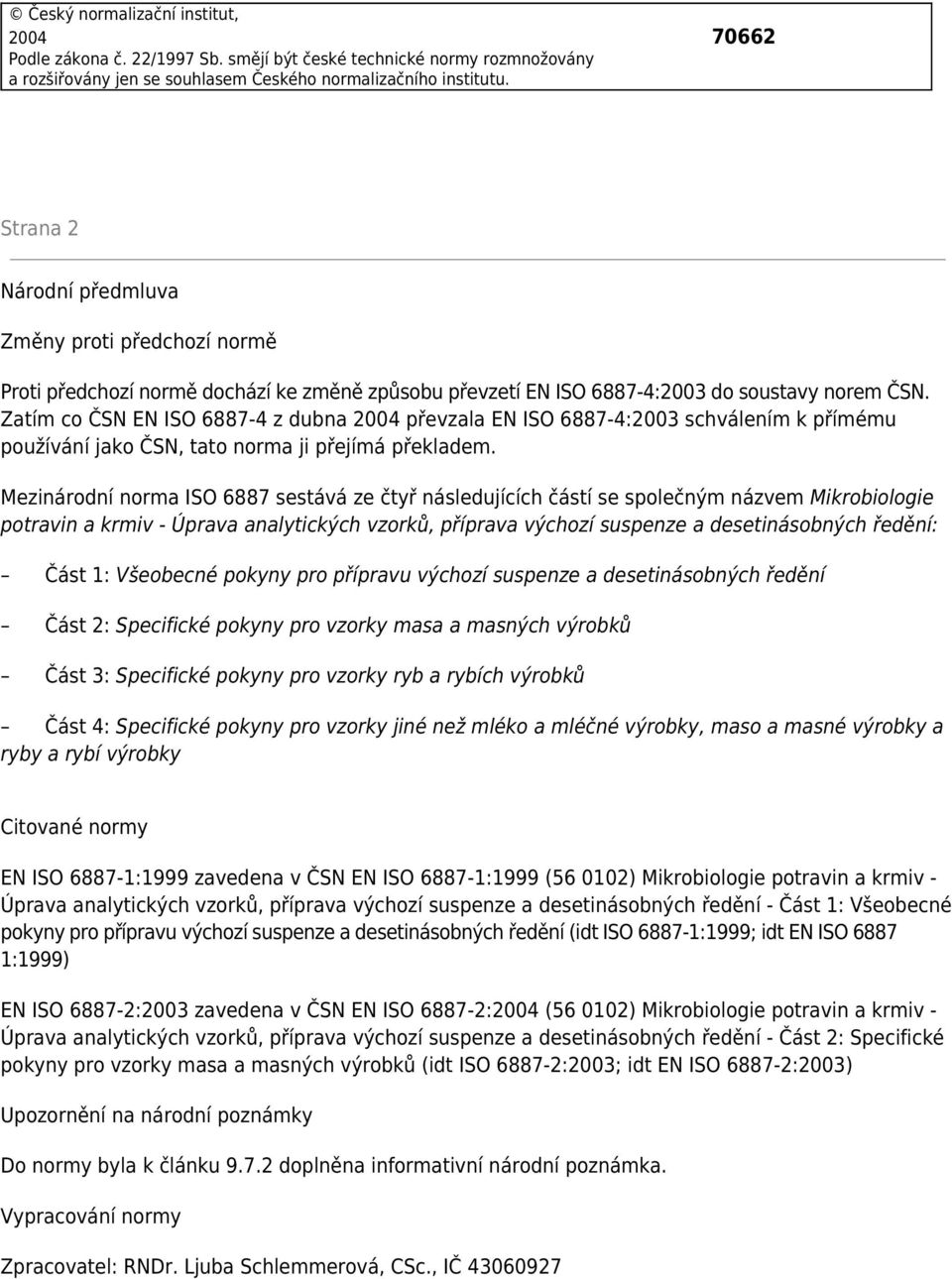 © Český normalizační institut, 2004
Podle zákona č. 22/1997 Sb. smějí být české technické normy rozmnožovány a rozšiřovány jen se souhlasem Českého normalizačního institutu.

70662

Strana 2

Národní předmluva

Změny proti předchozí normě

Proti předchozí normě dochází ke změně způsobu převzetí EN ISO 6887-4:2003 do soustavy norem ČSN. Zatím co ČSN EN ISO 6887-4 z dubna 2004 převzala EN ISO 6887-4:2003 schválením k přímému používání jako ČSN, tato norma ji přejímá překladem.

Mezinárodní norma ISO 6887 sestává ze čtyř následujících částí se společným názvem Mikrobiologie potravin a krmiv - Úprava analytických vzorků, příprava výchozí suspenze a desetinásobných ředění:

– Část 1: Všeobecné pokyny pro přípravu výchozí suspenze a desetinásobných ředění

– Část 2: Specifické pokyny pro vzorky masa a masných výrobků

– Část 3: Specifické pokyny pro vzorky ryb a rybích výrobků

– Část 4: Specifické pokyny pro vzorky jiné než mléko a mléčné výrobky, maso a masné výrobky a ryby a rybí výrobky

Citované normy

EN ISO 6887-1:1999 zavedena v ČSN EN ISO 6887-1:1999 (56 0102) Mikrobiologie potravin a krmiv - Úprava analytických vzorků, příprava výchozí suspenze a desetinásobných ředění - Část 1: Všeobecné pokyny pro přípravu výchozí suspenze a desetinásobných ředění (idt ISO 6887-1:1999; idt EN ISO 6887 1:1999)

EN ISO 6887-2:2003 zavedena v ČSN EN ISO 6887-2:2004 (56 0102) Mikrobiologie potravin a krmiv - Úprava analytických vzorků, příprava výchozí suspenze a desetinásobných ředění - Část 2: Specifické pokyny pro vzorky masa a masných výrobků (idt ISO 6887-2:2003; idt EN ISO 6887-2:2003)

Upozornění na národní poznámky

Do normy byla k článku 9.7.2 doplněna informativní národní poznámka.

Vypracování normy

Zpracovatel: RNDr. Ljuba Schlemmerová, CSc., IČ 43060927